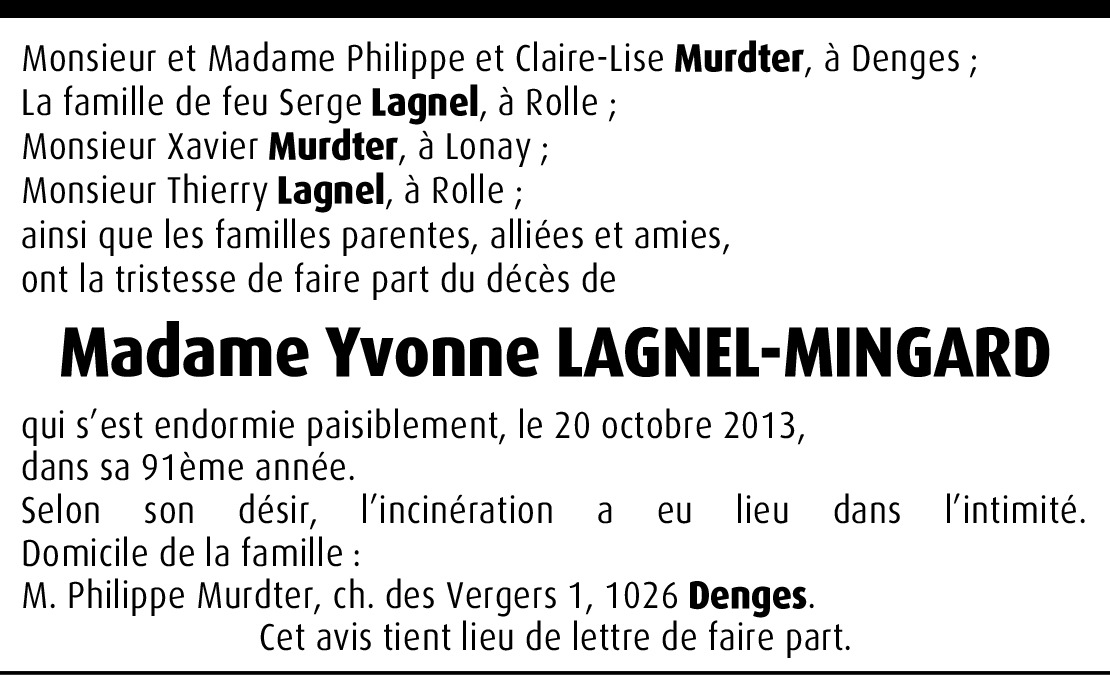 Monsieur et Madame Philippe et Claire-Lise Murdter, à Denges ;
La famille de feu Serge Lagnel, à Rolle ;
Monsieur Xavier Murdter, à Lonay ;
Monsieur Thierry Lagnel, à Rolle ;
ainsi que les familles parentes, alliées et amies,
ont la tristesse de faire part du décès de

Madame Yvonne LAGNEL-MINGARD

qui s'est endormie paisiblement, le 20 octobre 2013,
dans sa 91ème année.
Selon son désir, l'incinération a eu lieu dans l'intimité.
Domicile de la famille :
M. Philippe Murdter, ch. des Vergers 1, 1026 Denges.

Cet avis tient lieu de lettre de faire part.